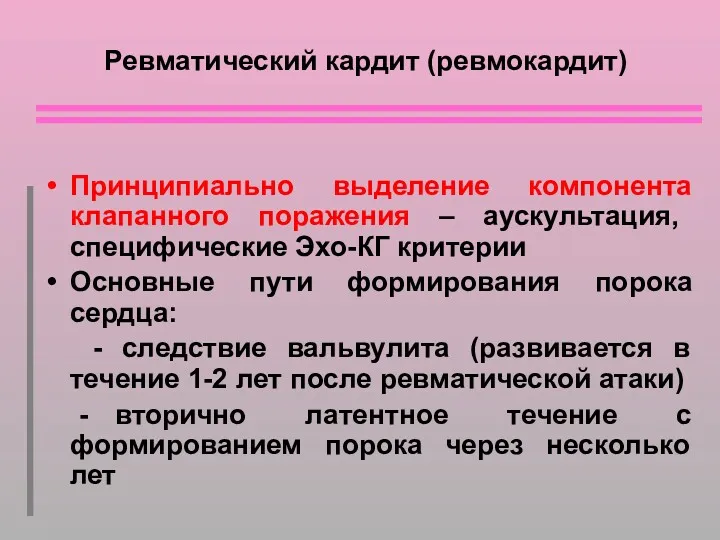 Ревматический кардит (ревмокардит)

• Принципиально выделение компонента клапанного поражения – аускультация, специфические Эхо-КГ критерии

• Основные пути формирования порока сердца:

- следствие вальвулита (развивается в течение 1-2 лет после ревматической атаки)

- вторично латентное течение с формированием порока через несколько лет